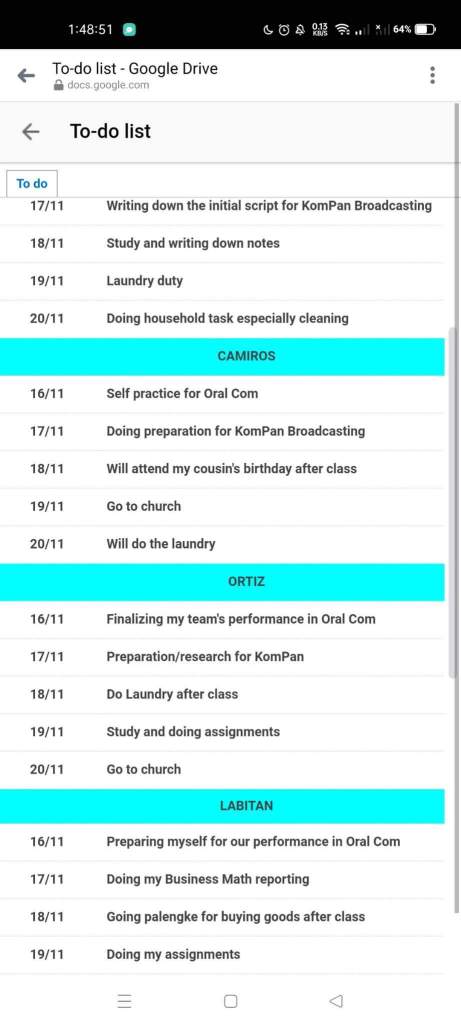 1:48:51

0.13 KB/S 64%

To-do list - Google Drive
docs.google.com

To-do list

To do

| | |
|---|---|
| 17/11 | Writing down the initial script for KomPan Broadcasting |
| 18/11 | Study and writing down notes |
| 19/11 | Laundry duty |
| 20/11 | Doing household task especially cleaning |
| CAMIROS | |
| 16/11 | Self practice for Oral Com |
| 17/11 | Doing preparation for KomPan Broadcasting |
| 18/11 | Will attend my cousin's birthday after class |
| 19/11 | Go to church |
| 20/11 | Will do the laundry |
| ORTIZ | |
| 16/11 | Finalizing my team's performance in Oral Com |
| 17/11 | Preparation/research for KomPan |
| 18/11 | Do Laundry after class |
| 19/11 | Study and doing assignments |
| 20/11 | Go to church |
| LABITAN | |
| 16/11 | Preparing myself for our performance in Oral Com |
| 17/11 | Doing my Business Math reporting |
| 18/11 | Going palengke for buying goods after class |
| 19/11 | Doing my assignments |